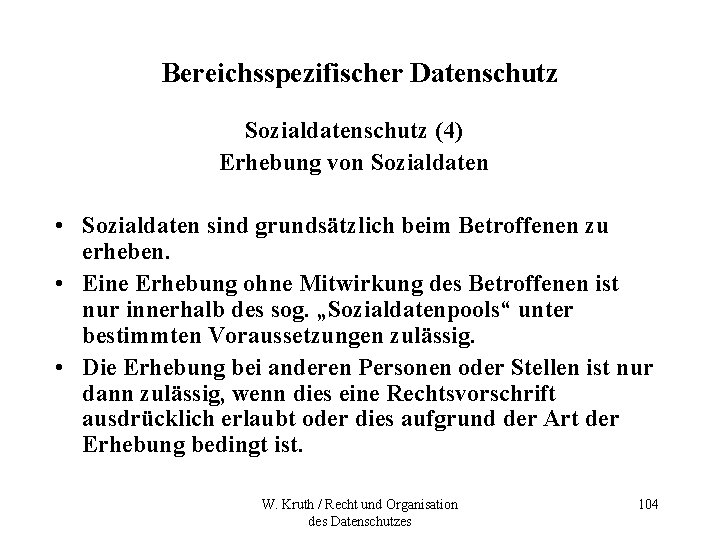 Bereichsspezifischer Datenschutz

Sozialdatenschutz (4)
Erhebung von Sozialdaten

• Sozialdaten sind grundsätzlich beim Betroffenen zu erheben.
• Eine Erhebung ohne Mitwirkung des Betroffenen ist nur innerhalb des sog. „Sozialdatenpools“ unter bestimmten Voraussetzungen zulässig.
• Die Erhebung bei anderen Personen oder Stellen ist nur dann zulässig, wenn dies eine Rechtsvorschrift ausdrücklich erlaubt oder dies aufgrund der Art der Erhebung bedingt ist.

W. Kruth / Recht und Organisation des Datenschutzes

104